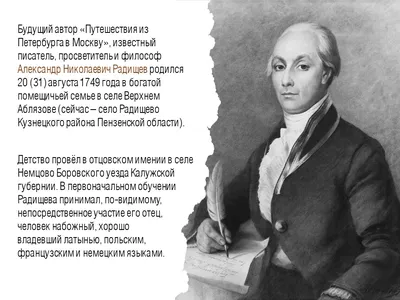 Будущий автор «Путешествия из Петербурга в Москву», известный писатель, просветитель и философ Александр Николаевич Радищев родился 20 (31) августа 1749 года в богатой помещичьей семье в селе Верхнем Аблязове (сейчас – село Радищево Кузнецкого района Пензенской области).

Детство провёл в отцовском имении в селе Немцово Боровского уезда Калужской губернии. В первоначальном обучении Радищева принимал, по-видимому, непосредственное участие его отец, человек набожный, хорошо владевший латынью, польским, французским и немецким языками.